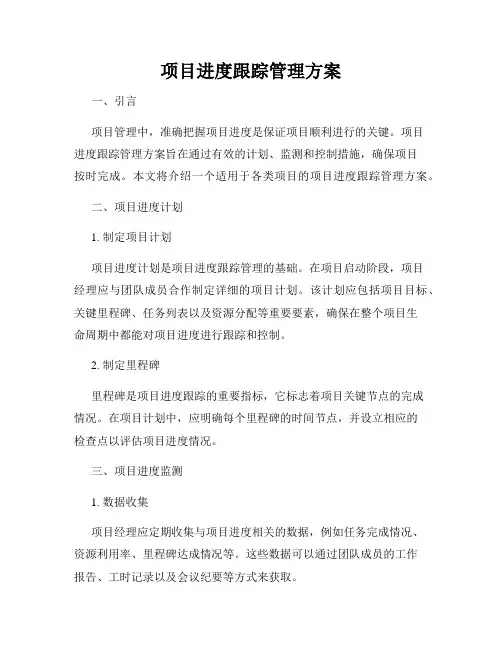 项目进度跟踪管理方案

一、引言

项目管理中，准确把握项目进度是保证项目顺利进行的关键。项目进度跟踪管理方案旨在通过有效的计划、监测和控制措施，确保项目按时完成。本文将介绍一个适用于各类项目的项目进度跟踪管理方案。

二、项目进度计划

1. 制定项目计划

项目进度计划是项目进度跟踪管理的基础。在项目启动阶段，项目经理应与团队成员合作制定详细的项目计划。该计划应包括项目目标、关键里程碑、任务列表以及资源分配等重要要素，确保在整个项目生命周期中都能对项目进度进行跟踪和控制。

2. 制定里程碑

里程碑是项目进度跟踪的重要指标，它标志着项目关键节点的完成情况。在项目计划中，应明确每个里程碑的时间节点，并设立相应的检查点以评估项目进度情况。

三、项目进度监测

1. 数据收集

项目经理应定期收集与项目进度相关的数据，例如任务完成情况、资源利用率、里程碑达成情况等。这些数据可以通过团队成员的工作报告、工时记录以及会议纪要等方式来获取。